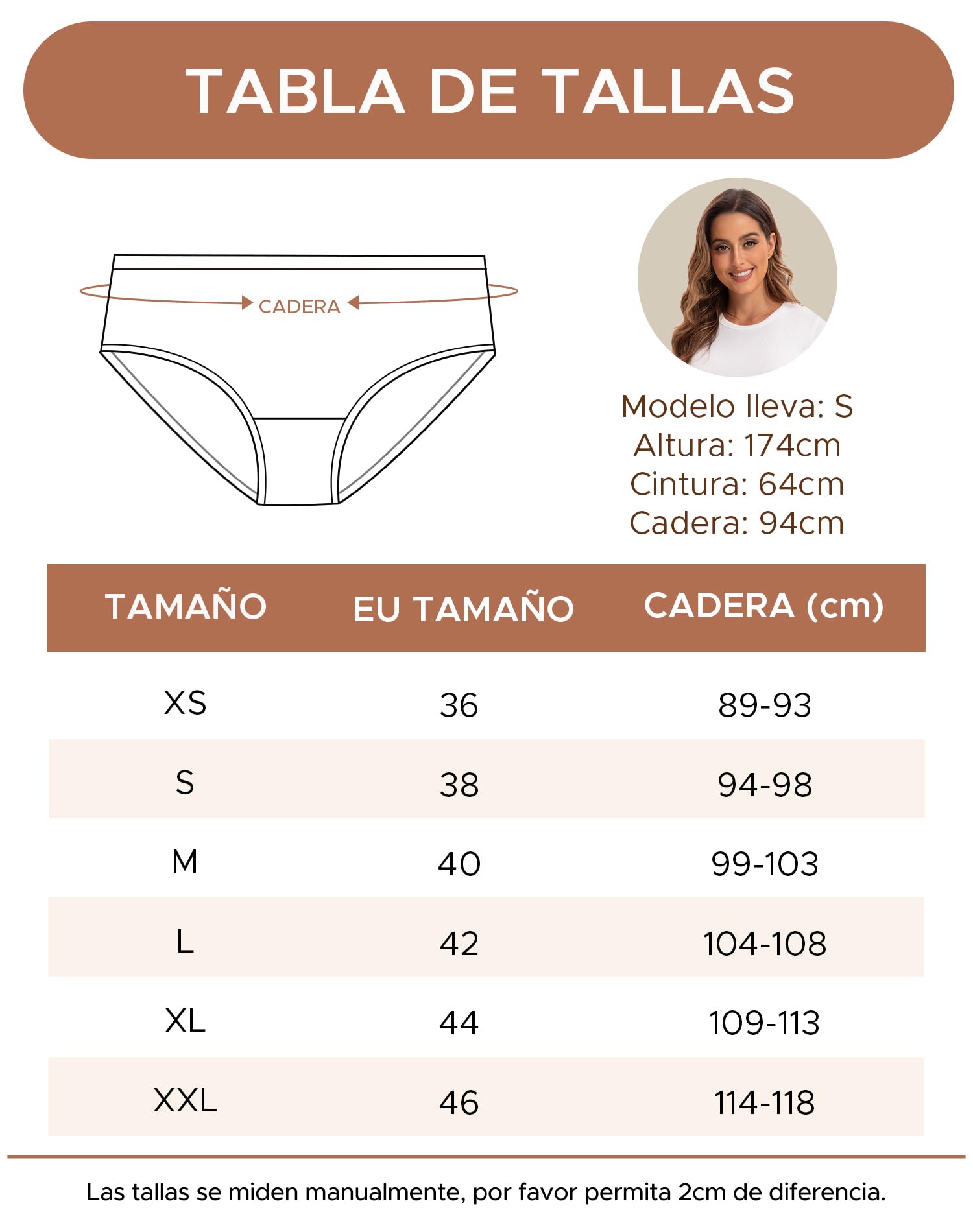 TABLA DE TALLAS

CADERA

Modelo lleva: S
Altura: 174cm
Cintura: 64cm
Cadera: 94cm

| TAMAÑO | EU TAMAÑO | CADERA (cm) |
|---|---|---|
| XS | 36 | 89-93 |
| S | 38 | 94-98 |
| M | 40 | 99-103 |
| L | 42 | 104-108 |
| XL | 44 | 109-113 |
| XXL | 46 | 114-118 |

Las tallas se miden manualmente, por favor permita 2cm de diferencia.